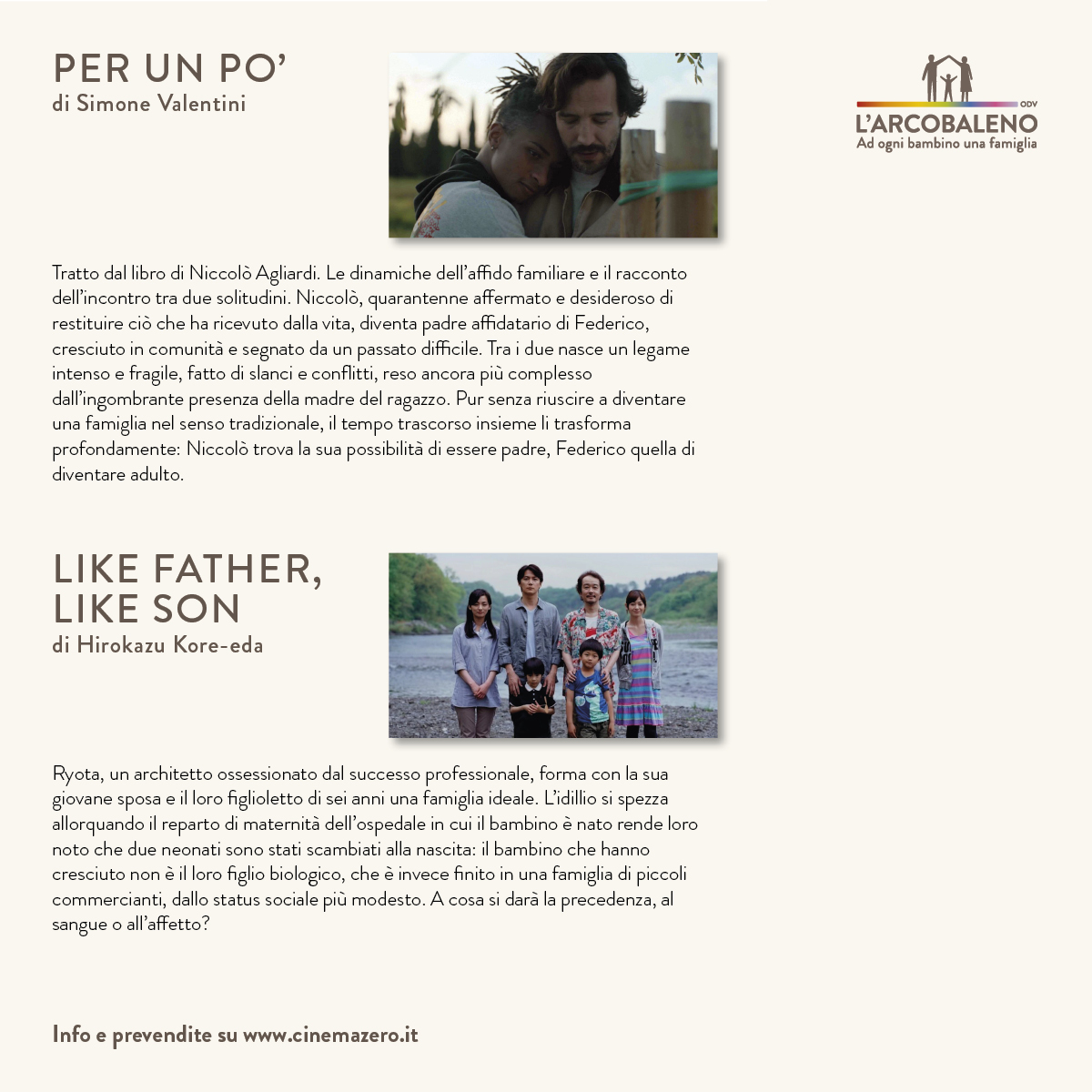 PER UN PO'
di Simone Valentini

ODV
L'ARCOBALENO
Ad ogni bambino una famiglia

Tratto dal libro di Niccolò Agliardi. Le dinamiche dell'affido familiare e il racconto dell'incontro tra due solitudini. Niccolò, quarantenne affermato e desideroso di restituire ciò che ha ricevuto dalla vita, diventa padre affidatario di Federico, cresciuto in comunità e segnato da un passato difficile. Tra i due nasce un legame intenso e fragile, fatto di slanci e conflitti, reso ancora più complesso dall'ingombrante presenza della madre del ragazzo. Pur senza riuscire a diventare una famiglia nel senso tradizionale, il tempo trascorso insieme li trasforma profondamente: Niccolò trova la sua possibilità di essere padre, Federico quella di diventare adulto.

LIKE FATHER, LIKE SON
di Hirokazu Kore-eda

Ryota, un architetto ossessionato dal successo professionale, forma con la sua giovane sposa e il loro figlioletto di sei anni una famiglia ideale. L'idillio si spezza allorquando il reparto di maternità dell'ospedale in cui il bambino è nato rende loro noto che due neonati sono stati scambiati alla nascita: il bambino che hanno cresciuto non è il loro figlio biologico, che è invece finito in una famiglia di piccoli commercianti, dallo status sociale più modesto. A cosa si darà la precedenza, al sangue o all'affetto?

Info e prevendite su www.cinemazero.it